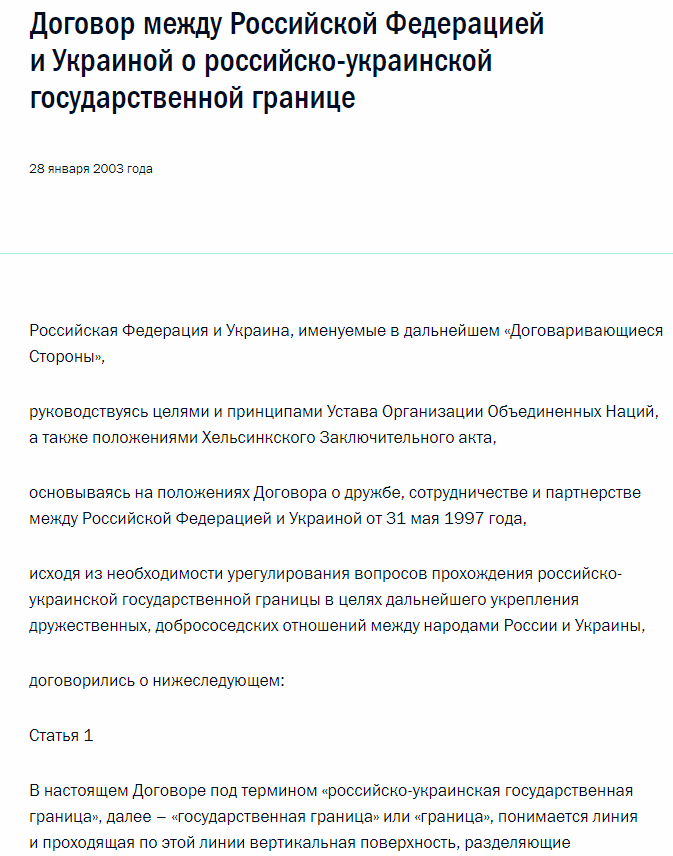 Договор между Российской Федерацией и Украиной о российско-украинской государственной границе

28 января 2003 года

Российская Федерация и Украина, именуемые в дальнейшем «Договаривающиеся Стороны»,

руководствуясь целями и принципами Устава Организации Объединенных Наций, а также положениями Хельсинкского Заключительного акта,

основываясь на положениях Договора о дружбе, сотрудничестве и партнерстве между Российской Федерацией и Украиной от 31 мая 1997 года,

исходя из необходимости урегулирования вопросов прохождения российско-украинской государственной границы в целях дальнейшего укрепления дружественных, добрососедских отношений между народами России и Украины,

договорились о нижеследующем:

Статья 1

В настоящем Договоре под термином «российско-украинская государственная граница», далее – «государственная граница» или «граница», понимается линия и проходящая по этой линии вертикальная поверхность, разделяющие